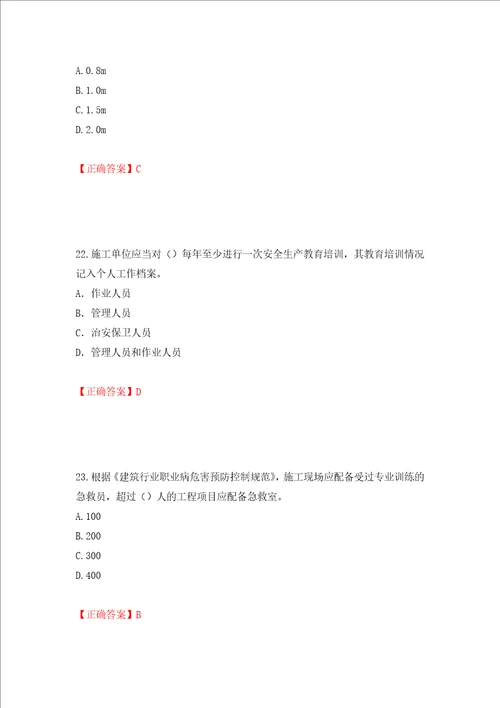 A. 0.8m
B. 1.0m
C. 1.5m
D. 2.0m

【正确答案】C

22. 施工单位应当对（）每年至少进行一次安全生产教育培训，其教育培训情况记入个人工作档案。
A. 作业人员
B. 管理人员
C. 治安保卫人员
D. 管理人员和作业人员

【正确答案】D

23. 根据《建筑行业职业病危害预防控制规范》，施工现场应配备受过专业训练的急救员，超过（）人的工程项目应配备急救室。
A. 100
B. 200
C. 300
D. 400

【正确答案】B